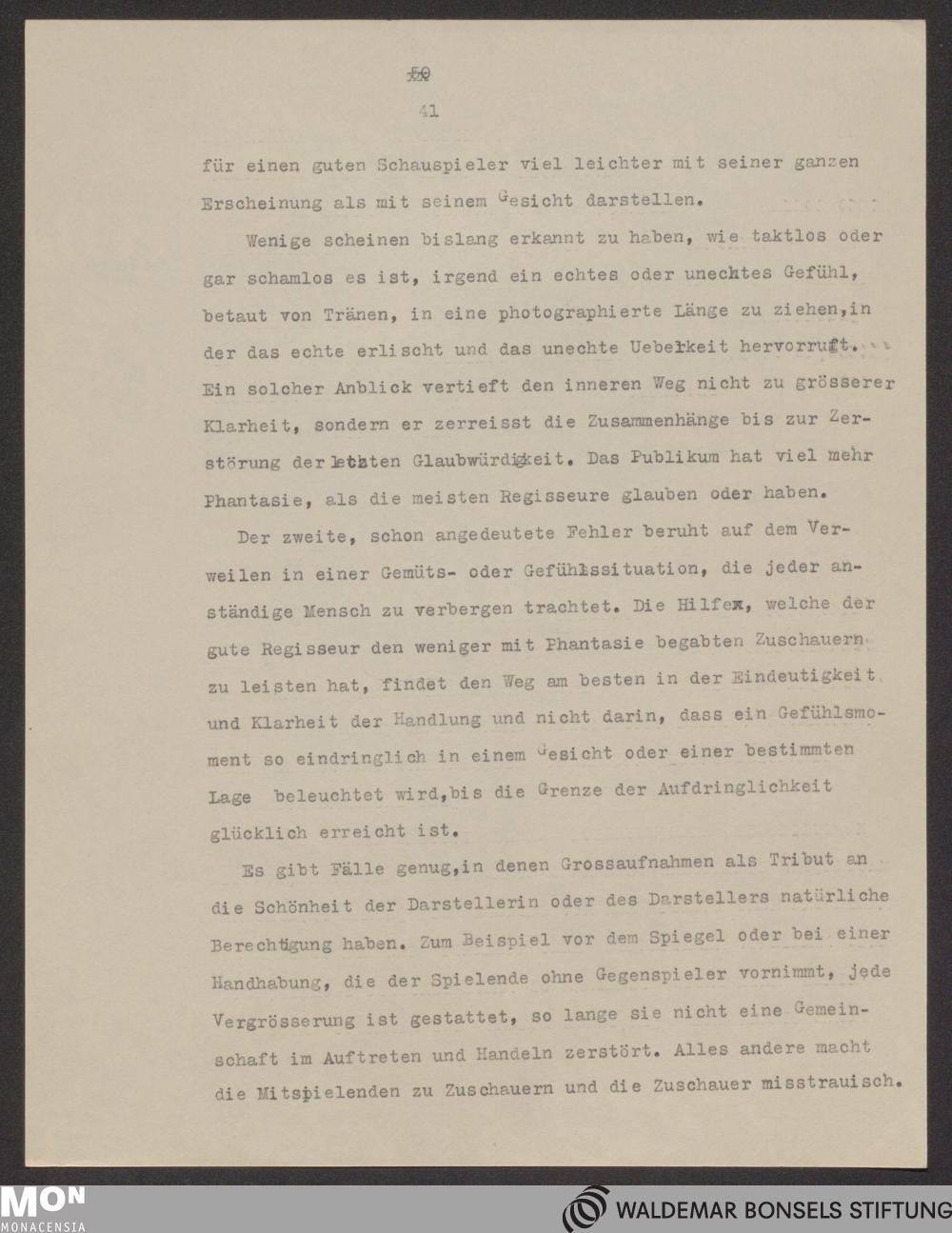 50
41

für einen guten Schauspieler viel leichter mit seiner ganzen Erscheinung als mit seinem Gesicht darstellen.

Wenige scheinen bislang erkannt zu haben, wie taktlos oder gar schamlos es ist, irgend ein echtes oder unechtes Gefühl, betaut von Tränen, in eine photographierte Länge zu ziehen,in der das echte erlischt und das unechte Uebelkeit hervorruft. Ein solcher Anblick vertieft den inneren Weg nicht zu grösserer Klarheit, sondern er zerreisst die Zusammenhänge bis zur Zerstörung der letzten Glaubwürdigkeit. Das Publikum hat viel mehr Phantasie, als die meisten Regisseure glauben oder haben.

Der zweite, schon angedeutete Fehler beruht auf dem Verweilen in einer Gemüts- oder Gefühlssituation, die jeder anständige Mensch zu verbergen trachtet. Die Hilfe, welche der gute Regisseur den weniger mit Phantasie begabten Zuschauern zu leisten hat, findet den Weg am besten in der Eindeutigkeit und Klarheit der Handlung und nicht darin, dass ein Gefühlsmoment so eindringlich in einem Gesicht oder einer bestimmten Lage beleuchtet wird,bis die Grenze der Aufdringlichkeit glücklich erreicht ist.

Es gibt Fälle genug,in denen Grossaufnahmen als Tribut an die Schönheit der Darstellerin oder des Darstellers natürliche Berechtigung haben. Zum Beispiel vor dem Spiegel oder bei einer Handhabung, die der Spielende ohne Gegenspieler vornimmt, jede Vergrösserung ist gestattet, so lange sie nicht eine Gemeinschaft im Auftreten und Handeln zerstört. Alles andere macht die Mitspielenden zu Zuschauern und die Zuschauer misstrauisch.

MON
MONACENSIA
WALDEMAR BONSELS STIFTUNG